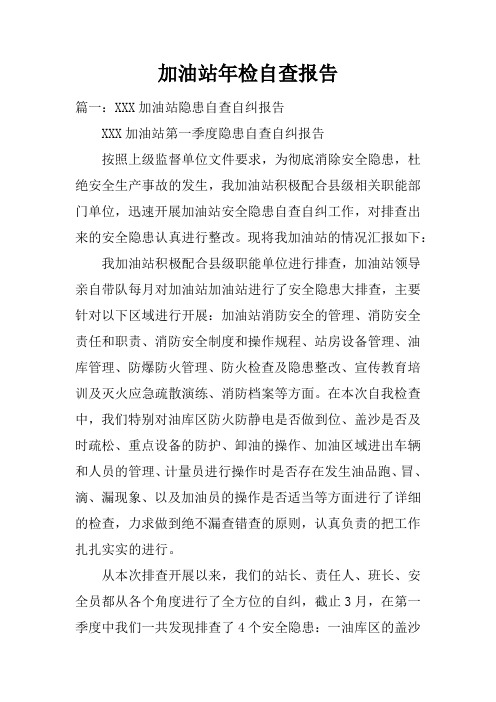 加油站年检自查报告

篇一：XXX 加油站隐患自查自纠报告

XXX 加油站第一季度隐患自查自纠报告

按照上级监督单位文件要求，为彻底消除安全隐患，杜绝安全生产事故的发生，我加油站积极配合县级相关职能部门单位，迅速开展加油站安全隐患自查自纠工作，对排查出来的安全隐患认真进行整改。现将我加油站的情况汇报如下：

我加油站积极配合县级职能单位进行排查，加油站领导亲自带队每月对加油站加油站进行了安全隐患大排查，主要针对以下区域进行开展：加油站消防安全的管理、消防安全责任和职责、消防安全制度和操作规程、站房设备管理、油库管理、防爆防火管理、防火检查及隐患整改、宣传教育培训及灭火应急疏散演练、消防档案等方面。在本次自我检查中，我们特别对油库区防火防静电是否做到位、盖沙是否及时疏松、重点设备的防护、卸油的操作、加油区域进出车辆和人员的管理、计量员进行操作时是否存在发生油品跑、冒、滴、漏现象、以及加油员的操作是否适当等方面进行了详细的检查，力求做到绝不漏查错查的原则，认真负责的把工作扎扎实实的进行。

从本次排查开展以来，我们的站长、责任人、班长、安全员都从各个角度进行了全方位的自纠，截止 3 月，在第一季度中我们一共发现排查了 4 个安全隐患：一油库区的盖沙